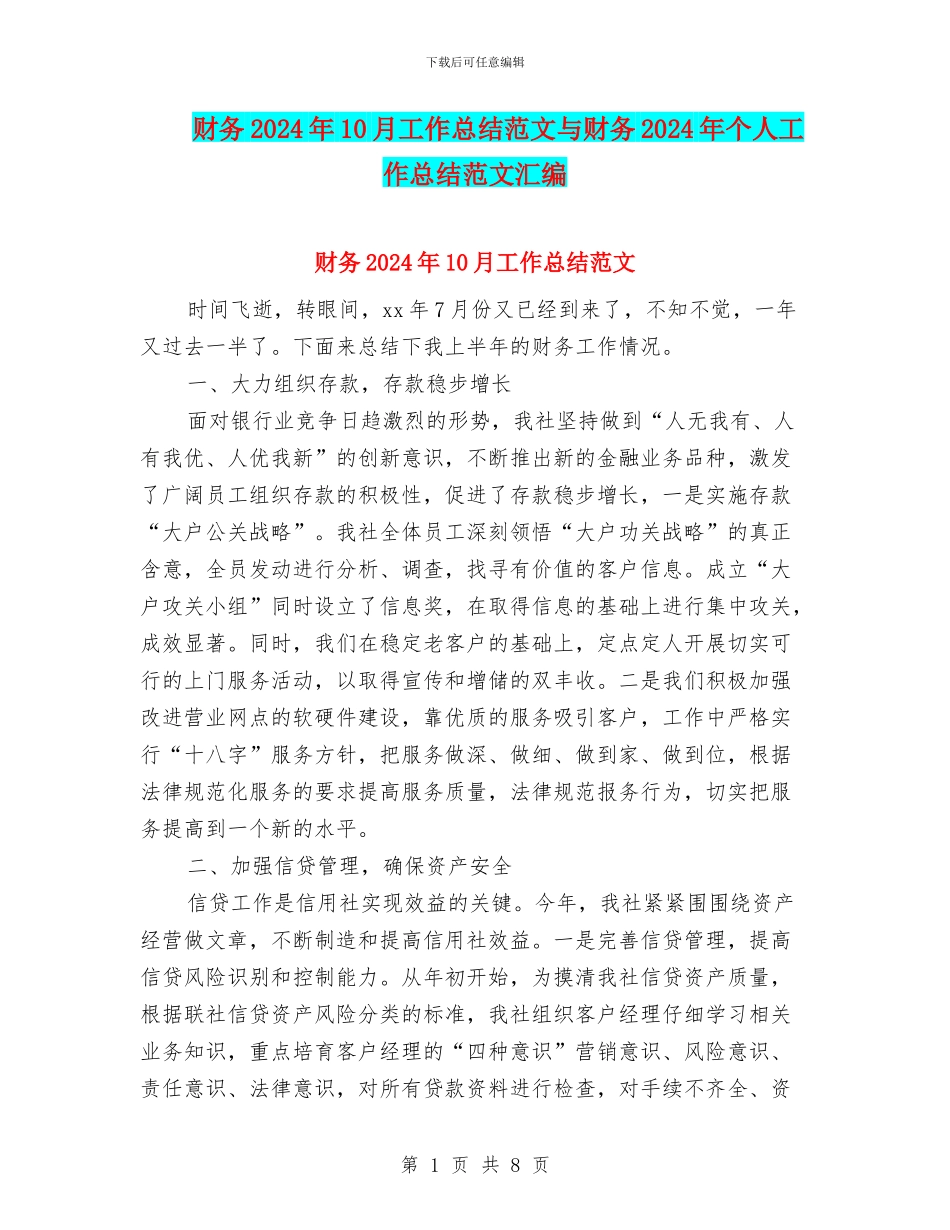 下载后可任意编辑

财务2024年10月工作总结范文与财务2024年个人工作总结范文汇编

财务2024年10月工作总结范文

时间飞逝，转眼间，xx年7月份又已经到来了，不知不觉，一年又过去一半了。下面来总结下我上半年的财务工作情况。

一、大力组织存款，存款稳步增长

面对银行业竞争日趋激烈的形势，我社坚持做到“人无我有、人有我优、人优我新”的创新意识，不断推出新的金融业务品种，激发了广阔员工组织存款的积极性，促进了存款稳步增长，一是实施存款“大户公关战略”。我社全体员工深刻领悟“大户功关战略”的真正含意，全员发动进行分析、调查，找寻有价值的客户信息。成立“大户攻关小组”同时设立了信息奖，在取得信息的基础上进行集中攻关，成效显著。同时，我们在稳定老客户的基础上，定点定人开展切实可行的上门服务活动，以取得宣传和增储的双丰收。二是我们积极加强改进营业网点的软硬件建设，靠优质的服务吸引客户，工作中严格实行“十八字”服务方针，把服务做深、做细、做到家、做到位，根据法律规范化服务的要求提高服务质量，法律规范报务行为，切实把服务提高到一个新的水平。

二、加强信贷管理，确保资产安全

信贷工作是信用社实现效益的关键。今年，我社紧紧围围绕资产经营做文章，不断制造和提高信用社效益。一是完善信贷管理，提高信贷风险识别和控制能力。从年初开始，为摸清我社信贷资产质量，根据联社信贷资产风险分类的标准，我社组织客户经理仔细学习相关业务知识，重点培育客户经理的“四种意识”营销意识、风险意识、责任意识、法律意识，对所有贷款资料进行检查，对手续不齐全、资

第 1 页 共 8 页